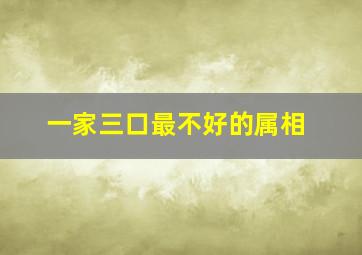 一家三口最不好的属相